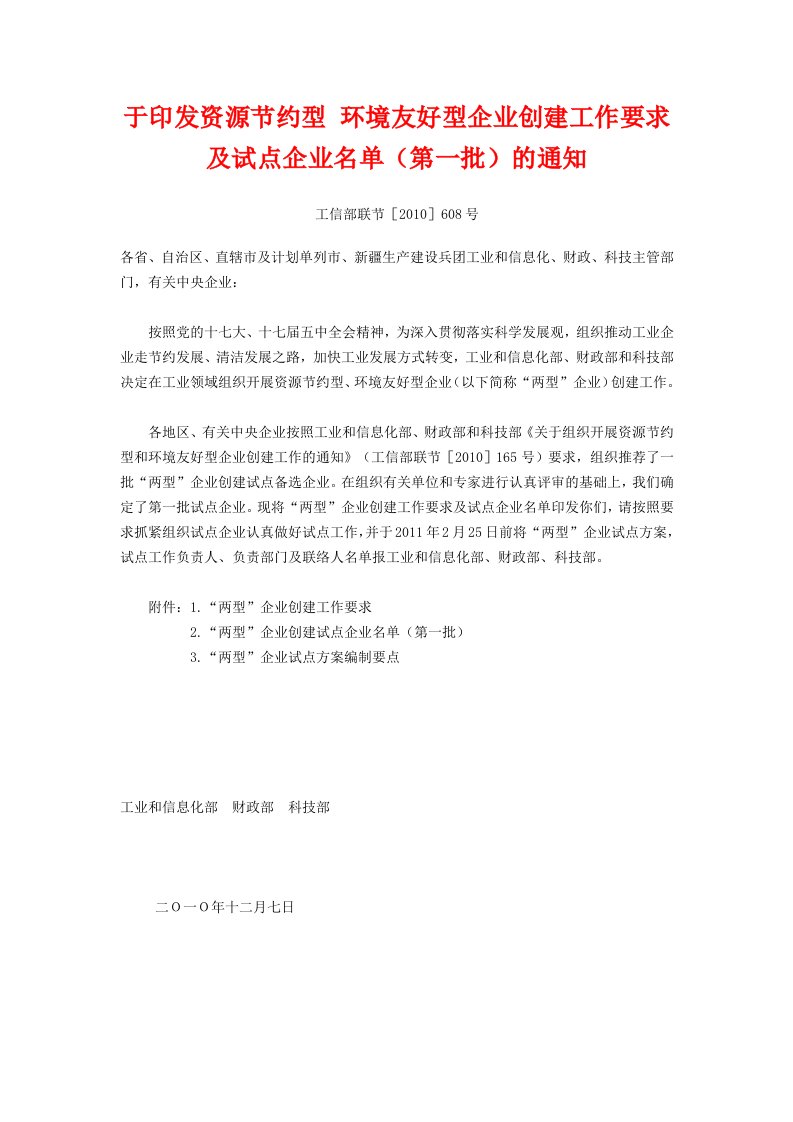 于印发资源节约型 环境友好型企业创建工作要求及试点企业名单（第一批）的通知

工信部联节［2010］608号

各省、自治区、直辖市及计划单列市、新疆生产建设兵团工业和信息化、财政、科技主管部门，有关中央企业：

按照党的十七大、十七届五中全会精神，为深入贯彻落实科学发展观，组织推动工业企业走节约发展、清洁发展之路，加快工业发展方式转变，工业和信息化部、财政部和科技部决定在工业领域组织开展资源节约型、环境友好型企业（以下简称“两型”企业）创建工作。

各地区、有关中央企业按照工业和信息化部、财政部和科技部《关于组织开展资源节约型和环境友好型企业创建工作的通知》（工信部联节［2010］165号）要求，组织推荐了一批“两型”企业创建试点备选企业。在组织有关单位和专家进行认真评审的基础上，我们确定了第一批试点企业。现将“两型”企业创建工作要求及试点企业名单印发你们，请按照要求抓紧组织试点企业认真做好试点工作，并于2011年2月25日前将“两型”企业试点方案，试点工作负责人、负责部门及联络人名单报工业和信息化部、财政部、科技部。

附件：1.“两型”企业创建工作要求
2.“两型”企业创建试点企业名单（第一批）
3.“两型”企业试点方案编制要点

工业和信息化部　财政部　科技部

二〇一〇年十二月七日